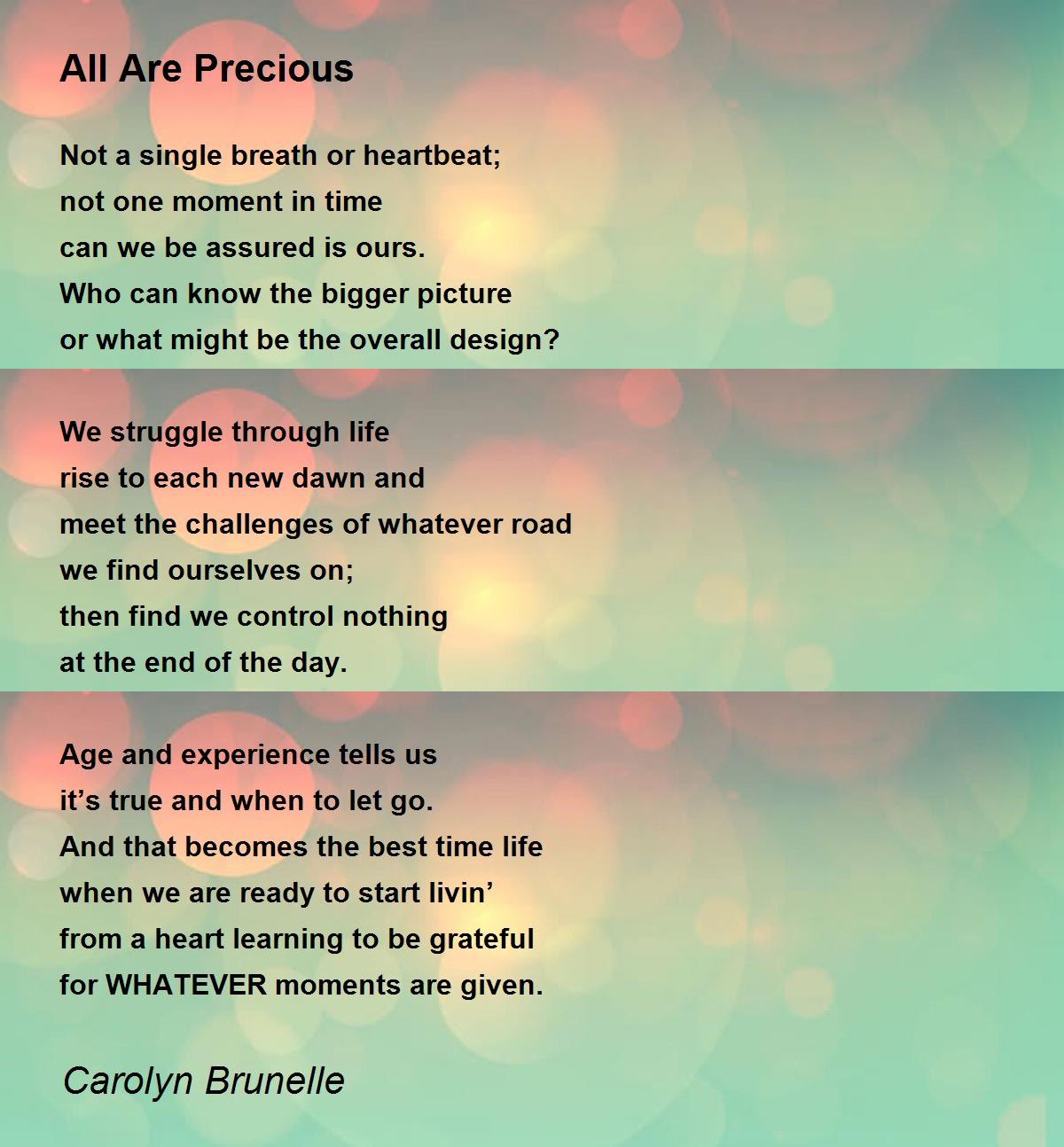 All Are Precious

Not a single breath or heartbeat;
not one moment in time
can we be assured is ours.
Who can know the bigger picture
or what might be the overall design?

We struggle through life
rise to each new dawn and
meet the challenges of whatever road
we find ourselves on;
then find we control nothing
at the end of the day.

Age and experience tells us
it’s true and when to let go.
And that becomes the best time life
when we are ready to start livin’
from a heart learning to be grateful
for WHATEVER moments are given.

Carolyn Brunelle